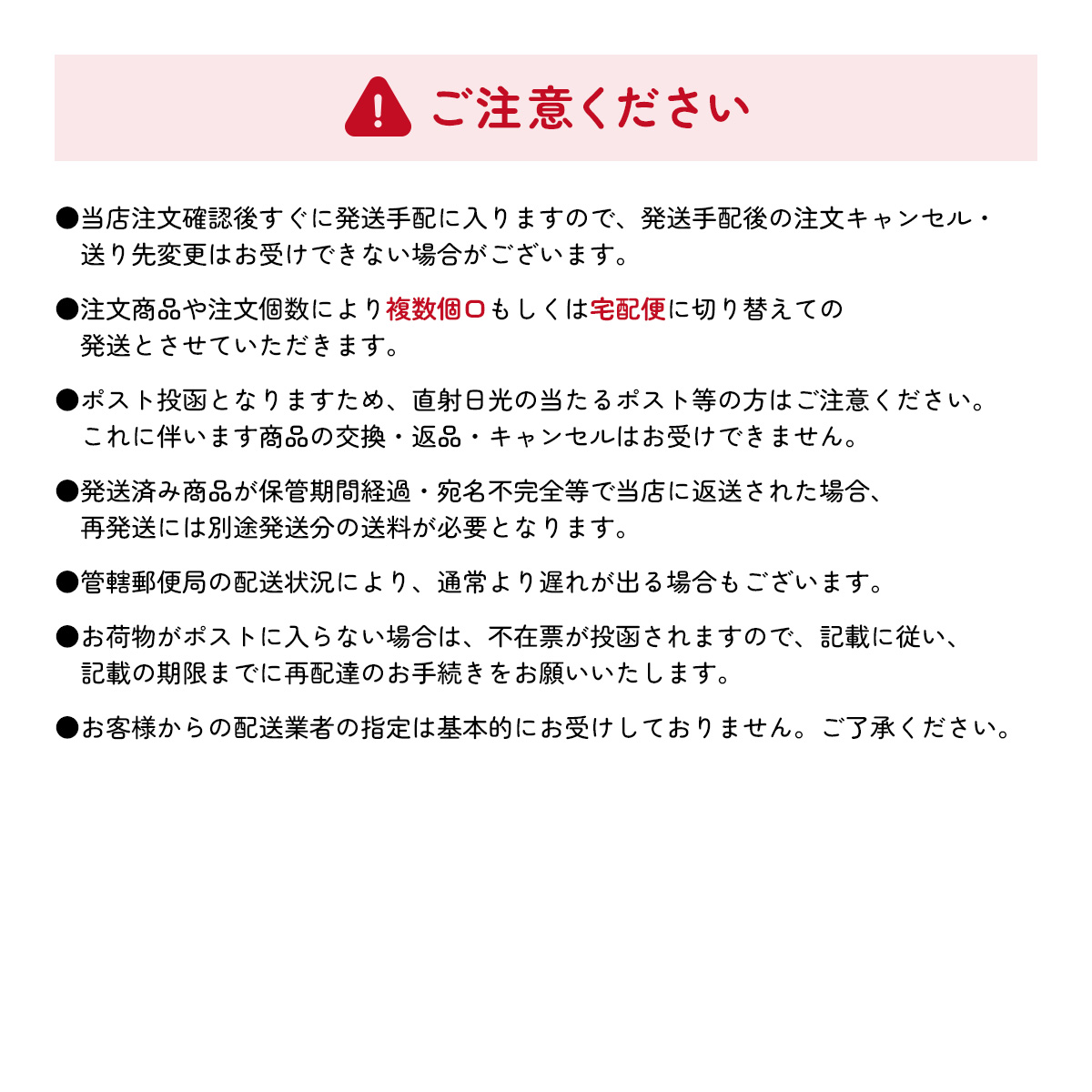 ご注意ください

●当店注文確認後すぐに発送手配に入りますので、発送手配後の注文キャンセル・送り先変更はお受けできない場合がございます。

●注文商品や注文個数により複数個口もしくは宅配便に切り替えての発送とさせていただきます。

●ポスト投函となりますため、直射日光の当たるポスト等の方はご注意ください。これに伴います商品の交換・返品・キャンセルはお受けできません。

●発送済み商品が保管期間経過・宛名不完全等で当店に返送された場合、再発送には別途発送分の送料が必要となります。

●管轄郵便局の配送状況により、通常より遅れが出る場合もございます。

●お荷物がポストに入らない場合は、不在票が投函されますので、記載に従い、記載の期限までに再配達のお手続きをお願いいたします。

●お客様からの配送業者の指定は基本的にお受けしておりません。ご了承ください。